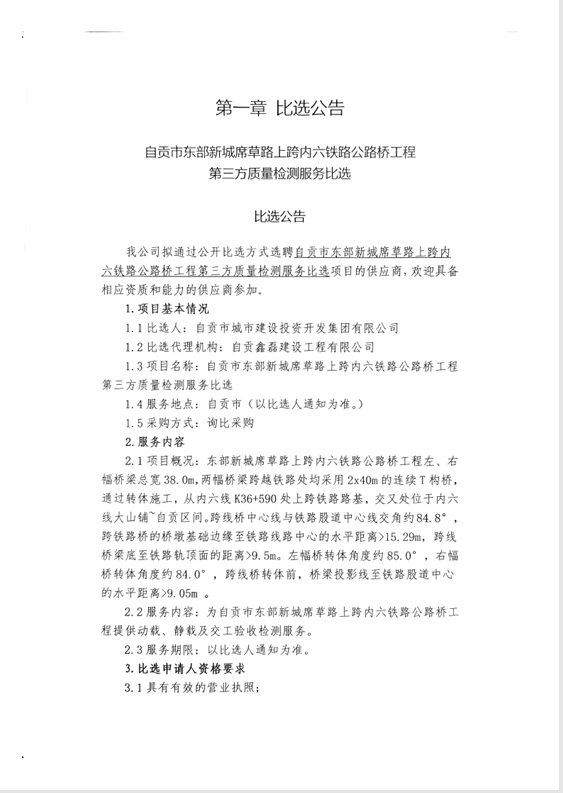 第一章 比选公告

自贡市东部新城席草路上跨内六铁路公路桥工程
第三方质量检测服务比选

比选公告

我公司拟通过公开比选方式选聘自贡市东部新城席草路上跨内六铁路公路桥工程第三方质量检测服务比选项目的供应商，欢迎具备相应资质和能力的供应商参加。

1.项目基本情况

1.1比选人：自贡市城市建设投资开发集团有限公司

1.2比选代理机构：自贡鑫磊建设工程有限公司

1.3项目名称：自贡市东部新城席草路上跨内六铁路公路桥工程第三方质量检测服务比选

1.4服务地点：自贡市（以比选人通知为准。）

1.5采购方式：询比采购

2.服务内容

2.1项目概况：东部新城席草路上跨内六铁路公路桥工程左、右幅桥梁总宽38.0m，两幅桥梁跨越铁路处均采用2x40m的连续T构桥，通过转体施工，从内六线K36+590处上跨铁路路基，交叉处位于内六线大山铺~自贡区间。跨线桥中心线与铁路股道中心线交角约84.8°，跨铁路桥的桥墩基础边缘至铁路线路中心的水平距离>15.29m，跨线桥梁底至铁路轨顶面的距离>9.5m。左幅桥转体角度约85.0°，右幅桥转体角度约84.0°，跨线桥转体前，桥梁投影线至铁路股道中心的水平距离>9.05m。

2.2服务内容：为自贡市东部新城席草路上跨内六铁路公路桥工程提供动载、静载及交工验收检测服务。

2.3服务期限：以比选人通知为准。

3.比选申请人资格要求

3.1具有有效的营业执照；